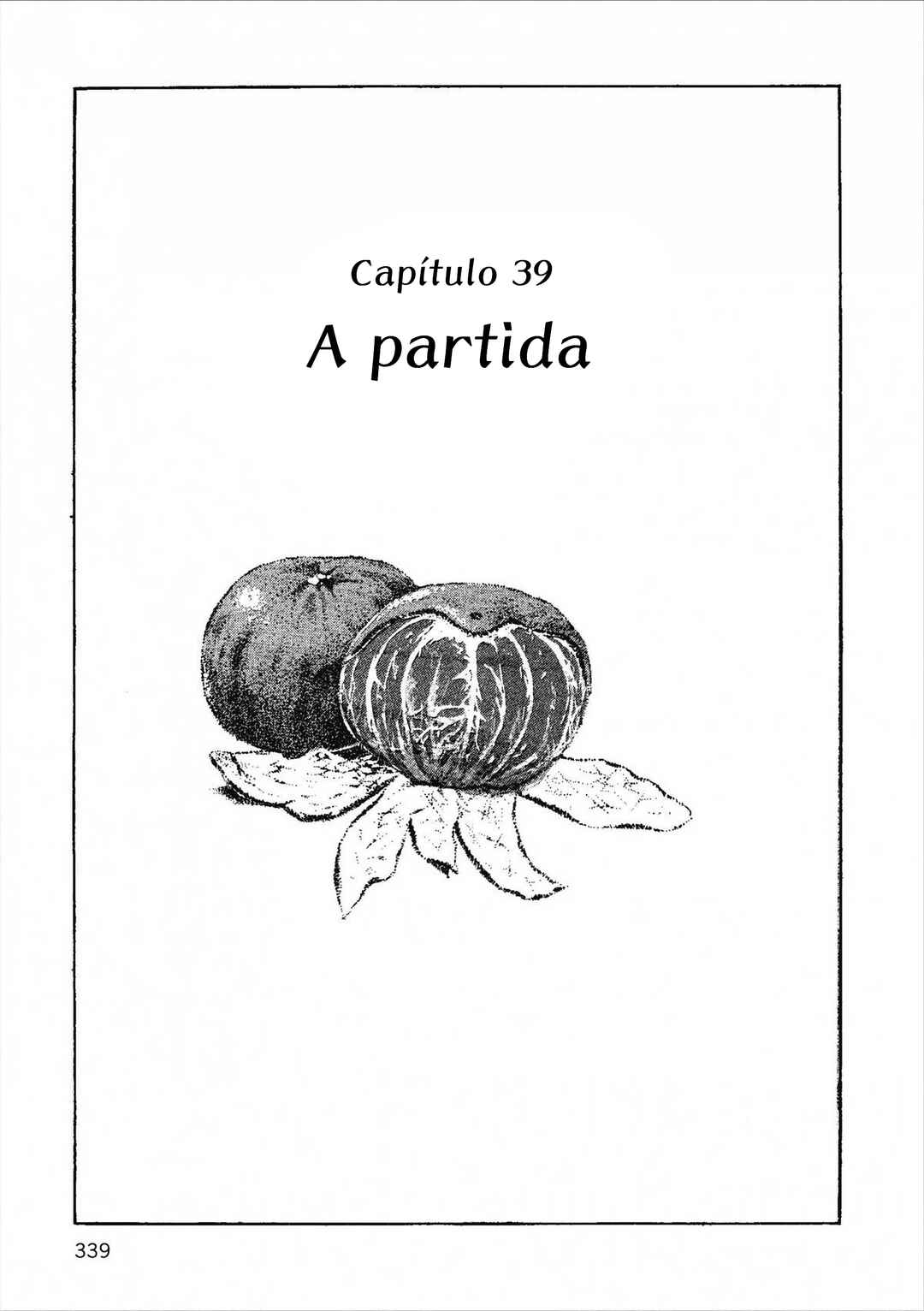 Capítulo 39

A partida

339